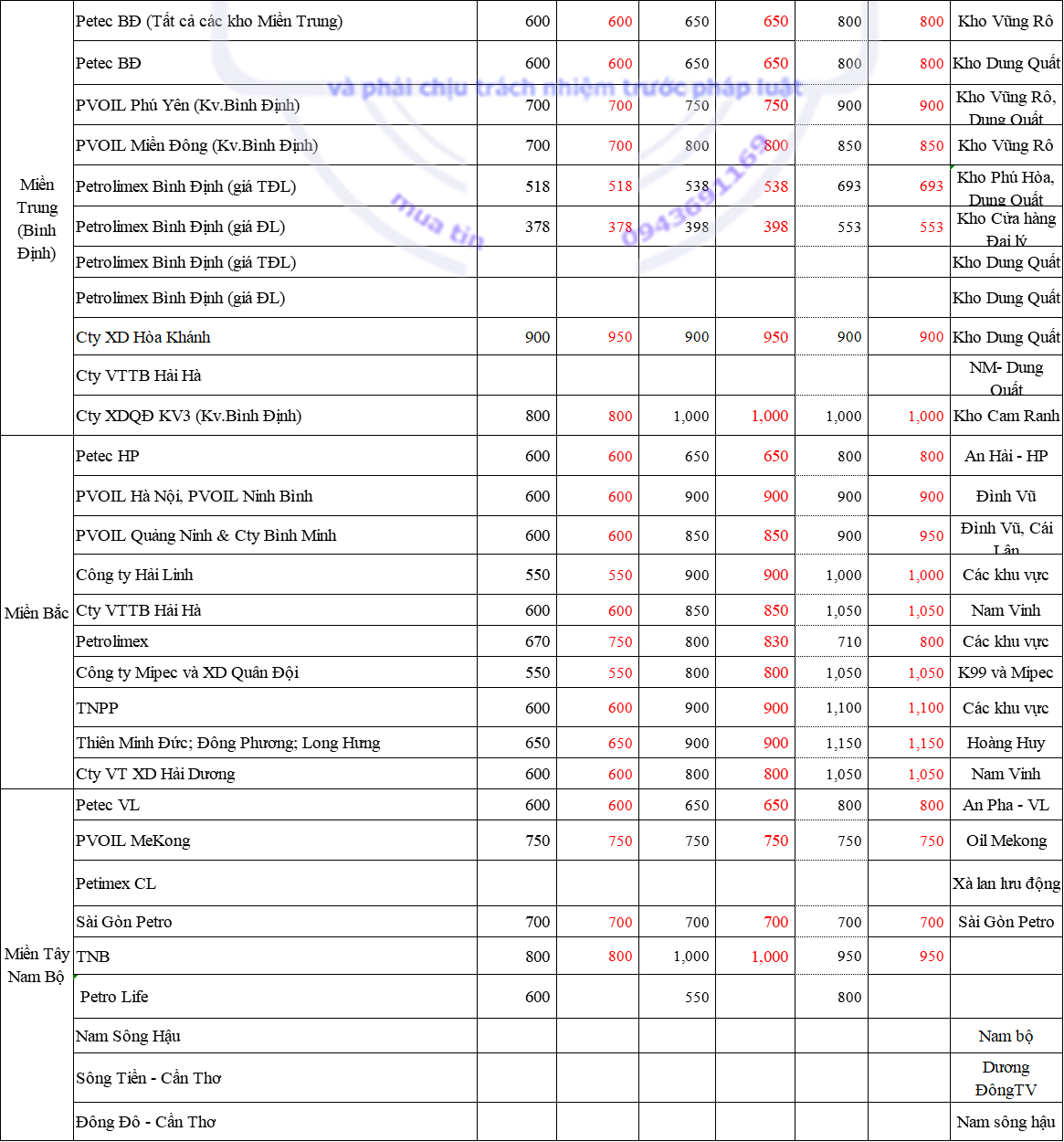 | | | | | | | | | |
|---|---|---|---|---|---|---|---|---|
| Miền Trung (Bình Định) | Petec BĐ (Tất cả các kho Miền Trung) | 600 | 600 | 650 | 650 | 800 | 800 | Kho Vũng Rô |
| | Petec BĐ | 600 | 600 | 650 | 650 | 800 | 800 | Kho Dung Quất |
| | PVOIL Phú Yên (Kv.Bình Định) | 700 | 700 | 750 | 750 | 900 | 900 | Kho Vũng Rô, Dung Quất |
| | PVOIL Miền Đông (Kv.Bình Định) | 700 | 700 | 800 | 800 | 850 | 850 | Kho Vũng Rô |
| | Petrolimex Bình Định (giá TĐL) | 518 | 518 | 538 | 538 | 693 | 693 | Kho Phú Hòa, Dung Quất |
| | Petrolimex Bình Định (giá ĐL) | 378 | 378 | 398 | 398 | 553 | 553 | Kho Cửa hàng Đại lý |
| | Petrolimex Bình Định (giá TĐL) | | | | | | | Kho Dung Quất |
| | Petrolimex Bình Định (giá ĐL) | | | | | | | Kho Dung Quất |
| | Cty XD Hòa Khánh | 900 | 950 | 900 | 950 | 900 | 900 | Kho Dung Quất |
| | Cty VTTB Hải Hà | | | | | | | NM- Dung Quất |
| | Cty XDQĐ KV3 (Kv.Bình Định) | 800 | 800 | 1,000 | 1,000 | 1,000 | 1,000 | Kho Cam Ranh |
| Miền Bắc | Petec HP | 600 | 600 | 650 | 650 | 800 | 800 | An Hải - HP |
| | PVOIL Hà Nội, PVOIL Ninh Bình | 600 | 600 | 900 | 900 | 900 | 900 | Đình Vũ |
| | PVOIL Quảng Ninh & Cty Bình Minh | 600 | 600 | 850 | 850 | 900 | 950 | Đình Vũ, Cái Lân |
| | Công ty Hải Linh | 550 | 550 | 900 | 900 | 1,000 | 1,000 | Các khu vực |
| | Cty VTTB Hải Hà | 600 | 600 | 850 | 850 | 1,050 | 1,050 | Nam Vinh |
| | Petrolimex | 670 | 750 | 800 | 830 | 710 | 800 | Các khu vực |
| | Công ty Mipec và XD Quân Đội | 550 | 550 | 800 | 800 | 1,050 | 1,050 | K99 và Mipec |
| | TNPP | 600 | 600 | 900 | 900 | 1,100 | 1,100 | Các khu vực |
| | Thiên Minh Đức; Đông Phương; Long Hưng | 650 | 650 | 900 | 900 | 1,150 | 1,150 | Hoàng Huy |
| | Cty VT XD Hải Dương | 600 | 600 | 800 | 800 | 1,050 | 1,050 | Nam Vinh |
| Miền Tây Nam Bộ | Petec VL | 600 | 600 | 650 | 650 | 800 | 800 | An Pha - VL |
| | PVOIL MeKong | 750 | 750 | 750 | 750 | 750 | 750 | Oil Mekong |
| | Petimex CL | | | | | | | Xà lan lưu động |
| | Sài Gòn Petro | 700 | 700 | 700 | 700 | 700 | 700 | Sài Gòn Petro |
| | TNB | 800 | 800 | 1,000 | 1,000 | 950 | 950 | |
| | Petro Life | 600 | | 550 | | 800 | | |
| | Nam Sông Hậu | | | | | | | Nam bộ |
| | Sông Tiền - Cần Thơ | | | | | | | Dương ĐôngTV |
| | Đông Đô - Cần Thơ | | | | | | | Nam sông hậu |

và phải chịu trách nhiệm trước pháp luật
mua tin 0943691169